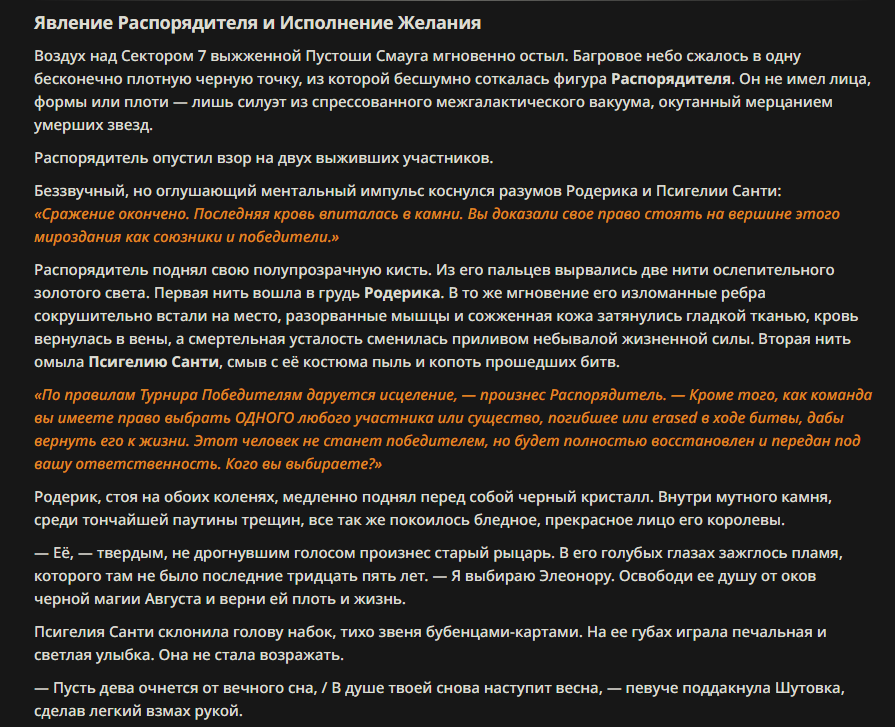 Явление Распорядителя и Исполнение Желания

Воздух над Сектором 7 выжженной Пустоши Смауга мгновенно остыл. Багровое небо сжалось в одну бесконечно плотную черную точку, из которой бесшумно соткалась фигура Распорядителя. Он не имел лица, формы или плоти — лишь силуэт из спрессованного межгалактического вакуума, окутанный мерцанием умерших звезд.

Распорядитель опустил взор на двух выживших участников.

Беззвучный, но оглушающий ментальный импульс коснулся разумов Родерика и Псигелии Санти: «Сражение окончено. Последняя кровь впиталась в камни. Вы доказали свое право стоять на вершине этого мироздания как союзники и победители.»

Распорядитель поднял свою полупрозрачную кисть. Из его пальцев вырвались две нити ослепительного золотого света. Первая нить вошла в грудь Родерика. В то же мгновение его изломанные ребра сокрушительно встали на место, разорванные мышцы и сожженная кожа затянулись гладкой тканью, кровь вернулась в вены, а смертельная усталость сменилась приливом небывалой жизненной силы. Вторая нить омыла Псигелию Санти, смыв с её костюма пыль и копоть прошедших битв.

«По правилам Турнира Победителям даруется исцеление, — произнес Распорядитель. — Кроме того, как команда вы имеете право выбрать ОДНОГО любого участника или существо, погибшее или erased в ходе битвы, дабы вернуть его к жизни. Этот человек не станет победителем, но будет полностью восстановлен и передан под вашу ответственность. Кого вы выбираете?»

Родерик, стоя на обоих коленях, медленно поднял перед собой черный кристалл. Внутри мутного камня, среди тончайшей паутины трещин, все так же покоилось бледное, прекрасное лицо его королевы.

— Её, — твердым, не дрогнувшим голосом произнес старый рыцарь. В его голубых глазах зажглось пламя, которого там не было последние тридцать пять лет. — Я выбираю Элеонору. Освободи ее душу от оков черной магии Августа и верни ей плоть и жизнь.

Псигелия Санти склонила голову набок, тихо звеня бубенцами-картами. На ее губах играла печальная и светлая улыбка. Она не стала возражать.

— Пусть дева очнется от вечного сна, / В душе твоей снова наступит весна, — певуче поддакнула Шутовка, сделав легкий взмах рукой.